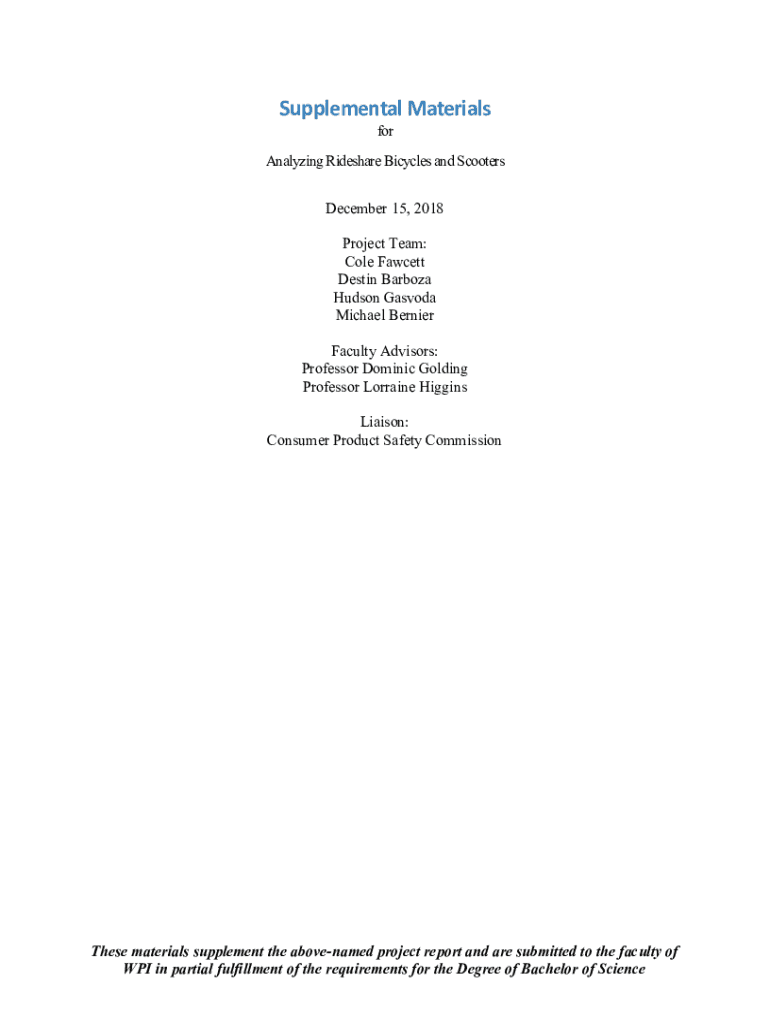 Supplemental Materials

for

Analyzing Rideshare Bicycles and Scooters

December 15, 2018

Project Team:
Cole Fawcett
Destin Barboza
Hudson Gasvoda
Michael Bernier

Faculty Advisors:
Professor Dominic Golding
Professor Lorraine Higgins

Liaison:
Consumer Product Safety Commission

These materials supplement the above-named project report and are submitted to the faculty of WPI in partial fulfillment of the requirements for the Degree of Bachelor of Science